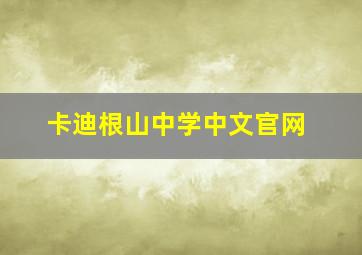 卡迪根山中学中文官网